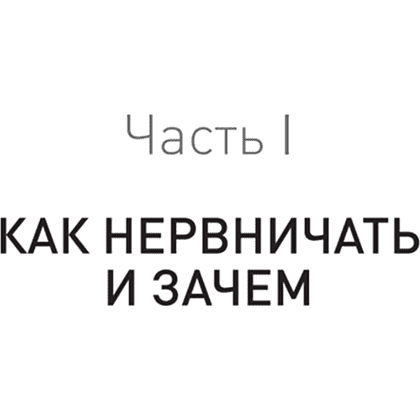 Часть I

КАК НЕРВНИЧАТЬ И ЗАЧЕМ